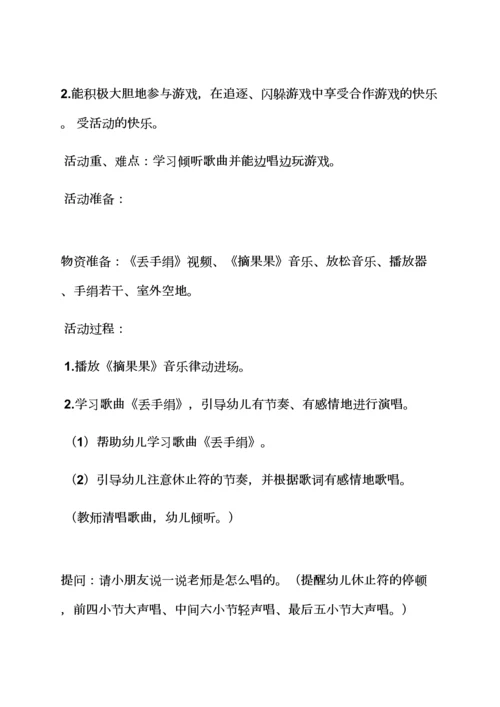 2.能积极大胆地参与游戏，在追逐、闪躲游戏中享受合作游戏的快乐。受活动的快乐。

活动重、难点：学习倾听歌曲并能边唱边玩游戏。

活动准备：

物资准备：《丢手绢》视频、《摘果果》音乐、放松音乐、播放器、手绢若干、室外空地。

活动过程：

1.播放《摘果果》音乐律动进场。

2.学习歌曲《丢手绢》，引导幼儿有节奏、有感情地进行演唱。

（1）帮助幼儿学习歌曲《丢手绢》。

（2）引导幼儿注意休止符的节奏，并根据歌词有感情地歌唱。

（教师清唱歌曲，幼儿倾听。）

提问：请小朋友说一说老师是怎么唱的。（提醒幼儿休止符的停顿，前四小节大声唱、中间六小节轻声唱、最后五小节大声唱。）